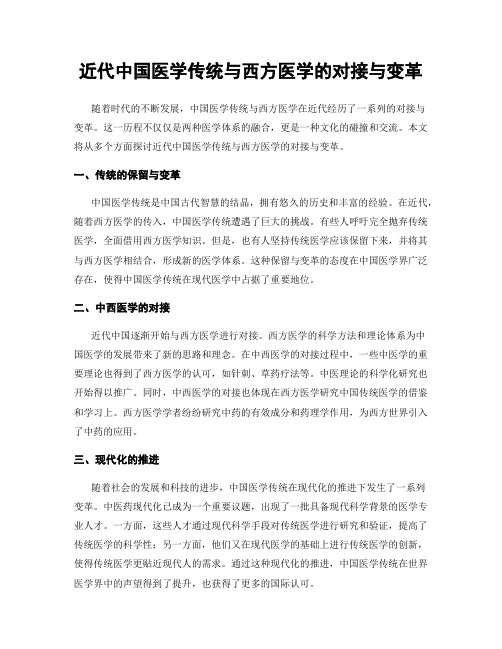 近代中国医学传统与西方医学的对接与变革

随着时代的不断发展，中国医学传统与西方医学在近代经历了一系列的对接与变革。这一历程不仅仅是两种医学体系的融合，更是一种文化的碰撞和交流。本文将从多个方面探讨近代中国医学传统与西方医学的对接与变革。

一、传统的保留与变革

中国医学传统是中国古代智慧的结晶，拥有悠久的历史和丰富的经验。在近代，随着西方医学的传入，中国医学传统遭遇了巨大的挑战。有些人呼吁完全抛弃传统医学，全面借用西方医学知识。但是，也有人坚持传统医学应该保留下来，并将其与西方医学相结合，形成新的医学体系。这种保留与变革的态度在中国医学界广泛存在，使得中国医学传统在现代医学中占据了重要地位。

二、中西医学的对接

近代中国逐渐开始与西方医学进行对接。西方医学的科学方法和理论体系为中国医学的发展带来了新的思路和理念。在中西医学的对接过程中，一些中医学的重要理论也得到了西方医学的认可，如针刺、草药疗法等。中医理论的科学化研究也开始得以推广。同时，中西医学的对接也体现在西方医学研究中国传统医学的借鉴和学习上。西方医学学者纷纷研究中药的有效成分和药理学作用，为西方世界引入了中药的应用。

三、现代化的推进

随着社会的发展和科技的进步，中国医学传统在现代化的推进下发生了一系列变革。中医药现代化已成为一个重要议题，出现了一批具备现代科学背景的医学专业人才。一方面，这些人才通过现代科学手段对传统医学进行研究和验证，提高了传统医学的科学性；另一方面，他们又在现代医学的基础上进行传统医学的创新，使得传统医学更贴近现代人的需求。通过这种现代化的推进，中国医学传统在世界医学界中的声望得到了提升，也获得了更多的国际认可。